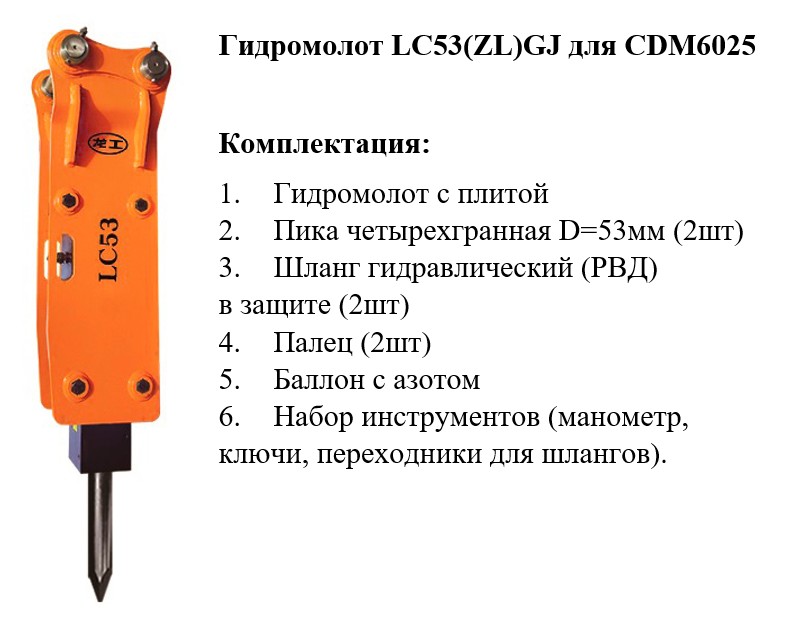 龙工

LC53

Гидромолот LC53(ZL)GJ для CDM6025

Комплектация:

1. Гидромолот с плитой
2. Пика четырехгранная D=53мм (2шт)
3. Шланг гидравлический (РВД) в защите (2шт)
4. Палец (2шт)
5. Баллон с азотом
6. Набор инструментов (манометр, ключи, переходники для шлангов).